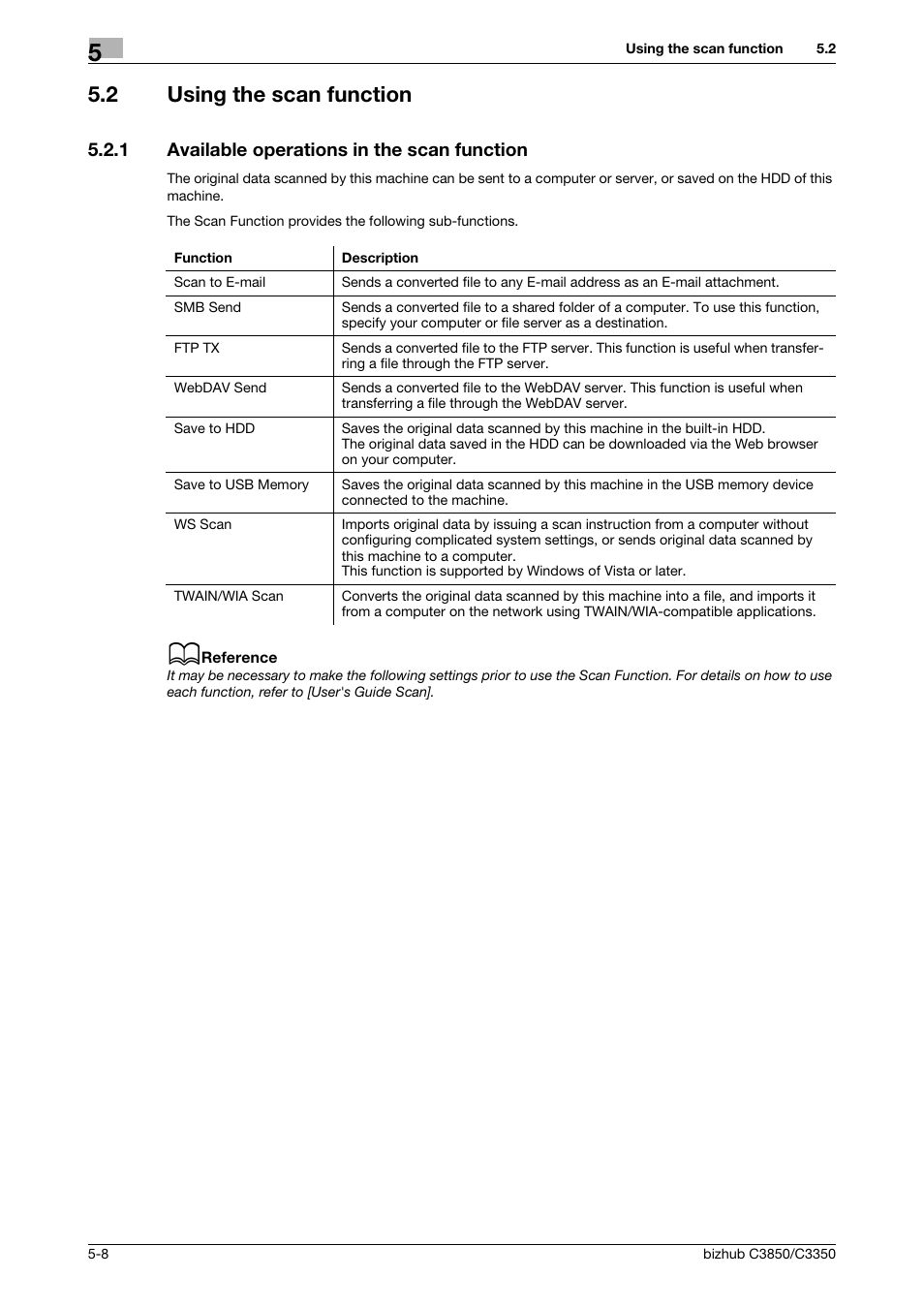 5

Using the scan function 5.2

5.2 Using the scan function

5.2.1 Available operations in the scan function

The original data scanned by this machine can be sent to a computer or server, or saved on the HDD of this machine.

The Scan Function provides the following sub-functions.

| Function | Description |
|---|---|
| Scan to E-mail | Sends a converted file to any E-mail address as an E-mail attachment. |
| SMB Send | Sends a converted file to a shared folder of a computer. To use this function, specify your computer or file server as a destination. |
| FTP TX | Sends a converted file to the FTP server. This function is useful when transferring a file through the FTP server. |
| WebDAV Send | Sends a converted file to the WebDAV server. This function is useful when transferring a file through the WebDAV server. |
| Save to HDD | Saves the original data scanned by this machine in the built-in HDD. The original data saved in the HDD can be downloaded via the Web browser on your computer. |
| Save to USB Memory | Saves the original data scanned by this machine in the USB memory device connected to the machine. |
| WS Scan | Imports original data by issuing a scan instruction from a computer without configuring complicated system settings, or sends original data scanned by this machine to a computer. This function is supported by Windows of Vista or later. |
| TWAIN/WIA Scan | Converts the original data scanned by this machine into a file, and imports it from a computer on the network using TWAIN/WIA-compatible applications. |

Reference
It may be necessary to make the following settings prior to use the Scan Function. For details on how to use each function, refer to [User's Guide Scan].

5-8

bizhub C3850/C3350